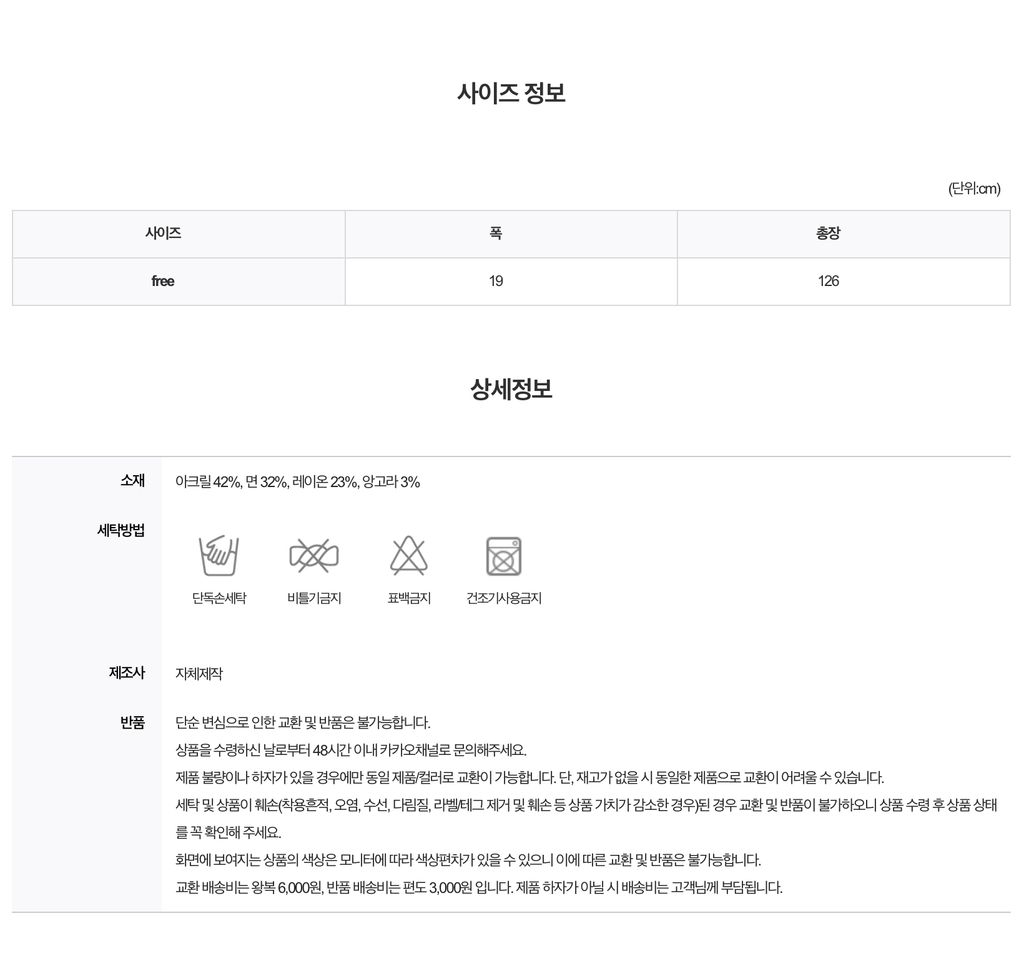 사이즈 정보

(단위:cm)

| 사이즈 | 폭 | 총장 |
|---|---|---|
| free | 19 | 126 |

상세정보

소재
아크릴 42%, 면 32%, 레이온 23%, 앙고라 3%

세탁방법
단독손세탁
비틀기금지
표백금지
건조기사용금지

제조사
자체제작

반품
단순 변심으로 인한 교환 및 반품은 불가능합니다.
상품을 수령하신 날로부터 48시간 이내 카카오채널로 문의해주세요.
제품 불량이나 하자가 있을 경우에만 동일 제품/컬러로 교환이 가능합니다. 단, 재고가 없을 시 동일한 제품으로 교환이 어려울 수 있습니다.
세탁 및 상품이 훼손(착용흔적, 오염, 수선, 다림질, 라벨/테그 제거 및 훼손 등 상품 가치가 감소한 경우)된 경우 교환 및 반품이 불가하오니 상품 수령 후 상품 상태를 꼭 확인해 주세요.
화면에 보여지는 상품의 색상은 모니터에 따라 색상편차가 있을 수 있으니 이에 따른 교환 및 반품은 불가능합니다.
교환 배송비는 왕복 6,000원, 반품 배송비는 편도 3,000원 입니다. 제품 하자가 아닐 시 배송비는 고객님께 부담됩니다.